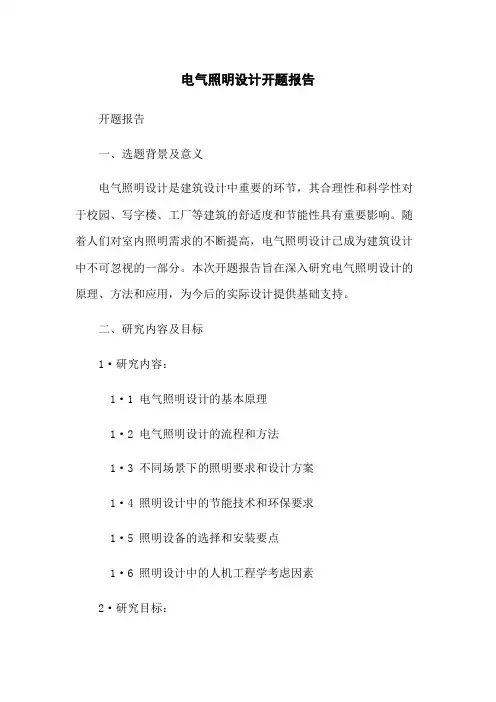 电气照明设计开题报告

开题报告

一、选题背景及意义

电气照明设计是建筑设计中重要的环节，其合理性和科学性对于校园、写字楼、工厂等建筑的舒适度和节能性具有重要影响。随着人们对室内照明需求的不断提高，电气照明设计已成为建筑设计中不可忽视的一部分。本次开题报告旨在深入研究电气照明设计的原理、方法和应用，为今后的实际设计提供基础支持。

二、研究内容及目标

1·研究内容：

1·1 电气照明设计的基本原理

1·2 电气照明设计的流程和方法

1·3 不同场景下的照明要求和设计方案

1·4 照明设计中的节能技术和环保要求

1·5 照明设备的选择和安装要点

1·6 照明设计中的人机工程学考虑因素

2·研究目标：